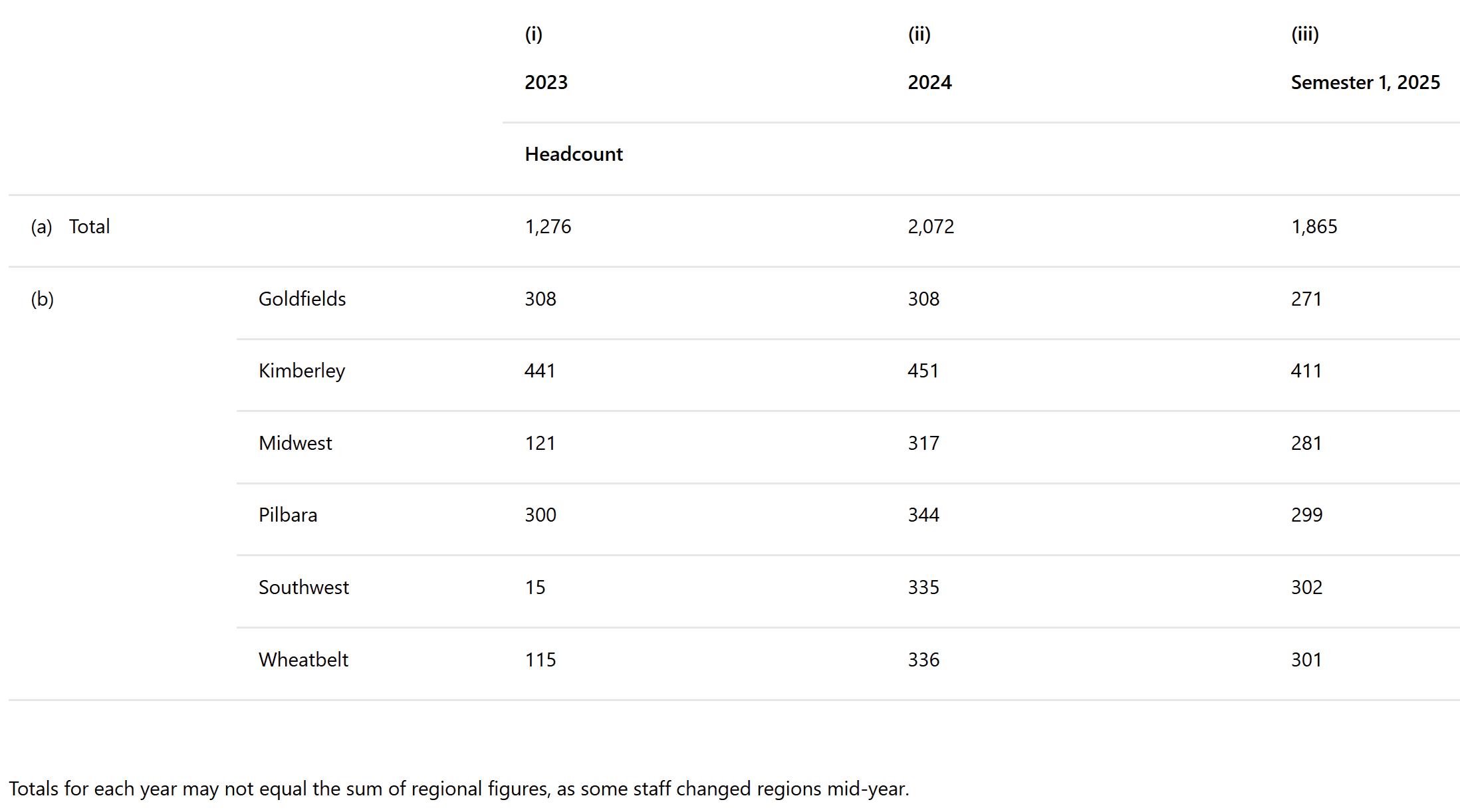 |  |  | (i) 2023 | (ii) 2024 | (iii) Semester 1, 2025 |
|---|---|---|---|---|
|  |  | Headcount |  |  |
| (a) Total |  | 1,276 | 2,072 | 1,865 |
| (b) | Goldfields | 308 | 308 | 271 |
|  | Kimberley | 441 | 451 | 411 |
|  | Midwest | 121 | 317 | 281 |
|  | Pilbara | 300 | 344 | 299 |
|  | Southwest | 15 | 335 | 302 |
|  | Wheatbelt | 115 | 336 | 301 |

Totals for each year may not equal the sum of regional figures, as some staff changed regions mid-year.